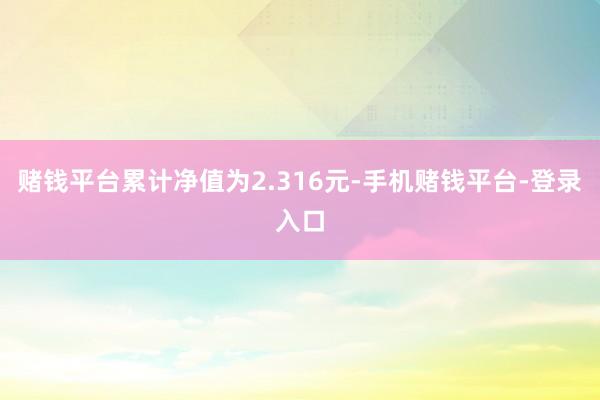 赌钱平台累计净值为2.316元-手机赌钱平台-登录入口